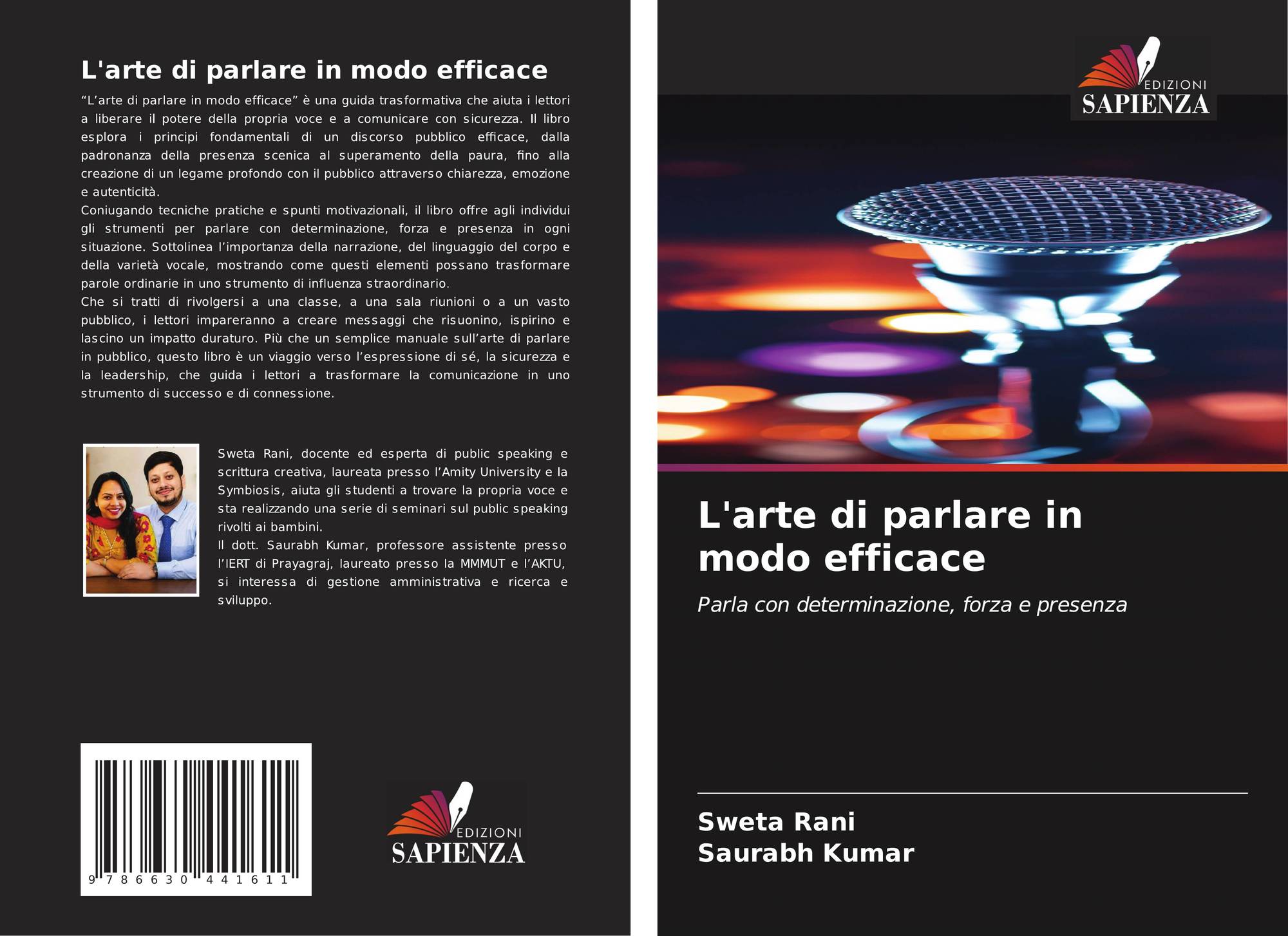 L'arte di parlare in modo efficace

"L'arte di parlare in modo efficace" è una guida trasformativa che aiuta i lettori a liberare il potere della propria voce e a comunicare con sicurezza. Il libro esplora i principi fondamentali di un discorso pubblico efficace, dalla padronanza della presenza scenica al superamento della paura, fino alla creazione di un legame profondo con il pubblico attraverso chiarezza, emozione e autenticità.

Coniugando tecniche pratiche e spunti motivazionali, il libro offre agli individui gli strumenti per parlare con determinazione, forza e presenza in ogni situazione. Sottolinea l'importanza della narrazione, del linguaggio del corpo e della varietà vocale, mostrando come questi elementi possano trasformare parole ordinarie in uno strumento di influenza straordinario.

Che si tratti di rivolgersi a una classe, a una sala riunioni o a un vasto pubblico, i lettori impareranno a creare messaggi che risuonino, ispirino e lascino un impatto duraturo. Più che un semplice manuale sull'arte di parlare in pubblico, questo libro è un viaggio verso l'espressione di sé, la sicurezza e la leadership, che guida i lettori a trasformare la comunicazione in uno strumento di successo e di connessione.

Sweta Rani, docente ed esperta di public speaking e scrittura creativa, laureata presso l'Amity University e la Symbiosis, aiuta gli studenti a trovare la propria voce e sta realizzando una serie di seminari sul public speaking rivolti ai bambini.

Il dott. Saurabh Kumar, professore assistente presso l'IERT di Prayagraj, laureato presso la MMMUT e l'AKTU, si interessa di gestione amministrativa e ricerca e sviluppo.

9 786630 441611

EDIZIONI
SAPIENZA

EDIZIONI
SAPIENZA

L'arte di parlare in modo efficace

Parla con determinazione, forza e presenza

Sweta Rani
Saurabh Kumar